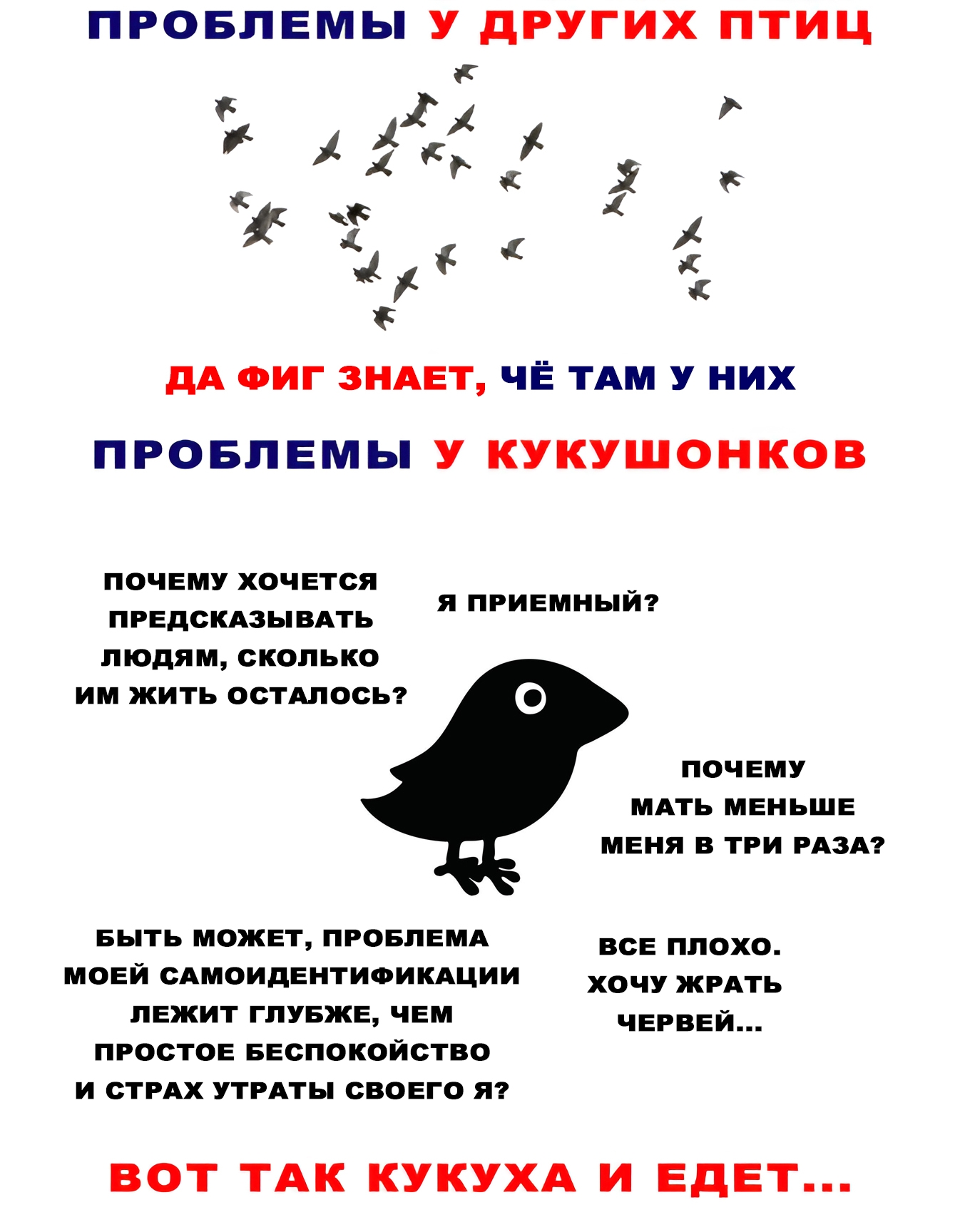 ПРОБЛЕМЫ У ДРУГИХ ПТИЦ

ДА ФИГ ЗНАЕТ, ЧЁ ТАМ У НИХ

ПРОБЛЕМЫ У КУКУШОНКОВ

ПОЧЕМУ ХОЧЕТСЯ ПРЕДСКАЗЫВАТЬ ЛЮДЯМ, СКОЛЬКО ИМ ЖИТЬ ОСТАЛОСЬ?

Я ПРИЕМНЫЙ?

ПОЧЕМУ МАТЬ МЕНЬШЕ МЕНЯ В ТРИ РАЗА?

БЫТЬ МОЖЕТ, ПРОБЛЕМА МОЕЙ САМОИДЕНТИФИКАЦИИ ЛЕЖИТ ГЛУБЖЕ, ЧЕМ ПРОСТОЕ БЕСПОКОЙСТВО И СТРАХ УТРАТЫ СВОЕГО Я?

ВСЕ ПЛОХО. ХОЧУ ЖРАТЬ ЧЕРВЕЙ...

ВОТ ТАК КУКУХА И ЕДЕТ...